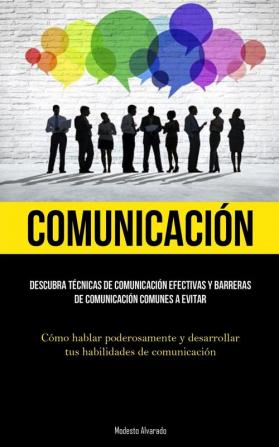 COMUNICACIÓN

DESCUBRA TÉCNICAS DE COMUNICACIÓN EFECTIVAS Y BARRERAS DE COMUNICACIÓN COMUNES A EVITAR

Cómo hablar poderosamente y desarrollar tus habilidades de comunicación

Modesto Alvarado